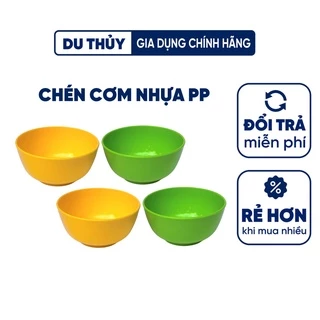 DU THỦY GIA DỤNG CHÍNH HÃNG

CHÉN CƠM NHỰA PP

ĐỔI TRẢ
miễn phí

%

RẺ HƠN
khi mua nhiều